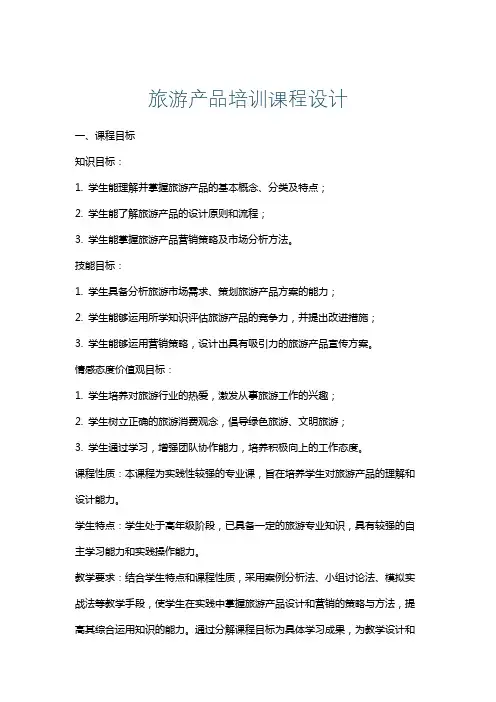 旅游产品培训课程设计

一、课程目标

知识目标：

1. 学生能理解并掌握旅游产品的基本概念、分类及特点；

2. 学生能了解旅游产品的设计原则和流程；

3. 学生能掌握旅游产品营销策略及市场分析方法。

技能目标：

1. 学生具备分析旅游市场需求、策划旅游产品方案的能力；

2. 学生能够运用所学知识评估旅游产品的竞争力，并提出改进措施；

3. 学生能够运用营销策略，设计出具有吸引力的旅游产品宣传方案。

情感态度价值观目标：

1. 学生培养对旅游行业的热爱，激发从事旅游工作的兴趣；

2. 学生树立正确的旅游消费观念，倡导绿色旅游、文明旅游；

3. 学生通过学习，增强团队协作能力，培养积极向上的工作态度。

课程性质：本课程为实践性较强的专业课，旨在培养学生对旅游产品的理解和设计能力。

学生特点：学生处于高年级阶段，已具备一定的旅游专业知识，具有较强的自主学习能力和实践操作能力。

教学要求：结合学生特点和课程性质，采用案例分析法、小组讨论法、模拟实战法等教学手段，使学生在实践中掌握旅游产品设计和营销的策略与方法，提高其综合运用知识的能力。通过分解课程目标为具体学习成果，为教学设计和